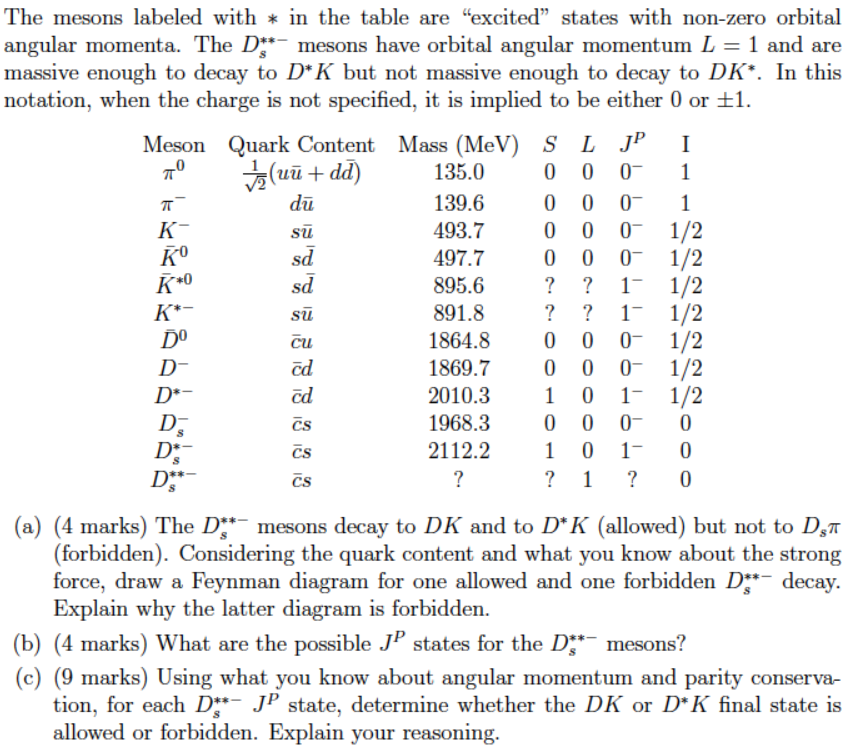 The mesons labeled with $*$ in the table are "excited" states with non-zero orbital angular momenta. The $D_s^{**-}$ mesons have orbital angular momentum $L = 1$ and are massive enough to decay to $D^*K$ but not massive enough to decay to $DK^*$. In this notation, when the charge is not specified, it is implied to be either 0 or $\pm 1$.

| Meson | Quark Content | Mass (MeV) | $S$ | $L$ | $J^P$ | I |
|---|---|---|---|---|---|---|
| $\pi^0$ | $\frac{1}{\sqrt{2}}(u\bar{u} + d\bar{d})$ | 135.0 | 0 | 0 | $0^-$ | 1 |
| $\pi^-$ | $d\bar{u}$ | 139.6 | 0 | 0 | $0^-$ | 1 |
| $K^-$ | $s\bar{u}$ | 493.7 | 0 | 0 | $0^-$ | 1/2 |
| $\bar{K}^0$ | $s\bar{d}$ | 497.7 | 0 | 0 | $0^-$ | 1/2 |
| $\bar{K}^{*0}$ | $s\bar{d}$ | 895.6 | ? | ? | $1^-$ | 1/2 |
| $K^{*-}$ | $s\bar{u}$ | 891.8 | ? | ? | $1^-$ | 1/2 |
| $\bar{D}^0$ | $\bar{c}u$ | 1864.8 | 0 | 0 | $0^-$ | 1/2 |
| $D^-$ | $\bar{c}d$ | 1869.7 | 0 | 0 | $0^-$ | 1/2 |
| $D^{*-}$ | $\bar{c}d$ | 2010.3 | 1 | 0 | $1^-$ | 1/2 |
| $D_s^-$ | $\bar{c}s$ | 1968.3 | 0 | 0 | $0^-$ | 0 |
| $D_s^{*-}$ | $\bar{c}s$ | 2112.2 | 1 | 0 | $1^-$ | 0 |
| $D_s^{**-}$ | $\bar{c}s$ | ? | ? | 1 | ? | 0 |

(a) (4 marks) The $D_s^{**-}$ mesons decay to $DK$ and to $D^*K$ (allowed) but not to $D_s\pi$ (forbidden). Considering the quark content and what you know about the strong force, draw a Feynman diagram for one allowed and one forbidden $D_s^{**-}$ decay. Explain why the latter diagram is forbidden.

(b) (4 marks) What are the possible $J^P$ states for the $D_s^{**-}$ mesons?

(c) (9 marks) Using what you know about angular momentum and parity conservation, for each $D_s^{**-}$ $J^P$ state, determine whether the $DK$ or $D^*K$ final state is allowed or forbidden. Explain your reasoning.